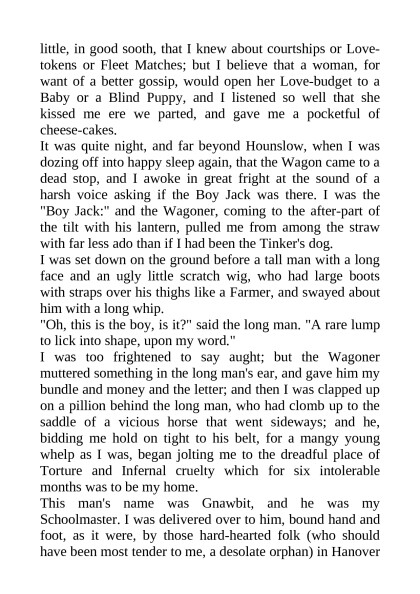 little, in good sooth, that I knew about courtships or Love-tokens or Fleet Matches; but I believe that a woman, for want of a better gossip, would open her Love-budget to a Baby or a Blind Puppy, and I listened so well that she kissed me ere we parted, and gave me a pocketful of cheese-cakes.

It was quite night, and far beyond Hounslow, when I was dozing off into happy sleep again, that the Wagon came to a dead stop, and I awoke in great fright at the sound of a harsh voice asking if the Boy Jack was there. I was the "Boy Jack:" and the Wagoner, coming to the after-part of the tilt with his lantern, pulled me from among the straw with far less ado than if I had been the Tinker's dog.

I was set down on the ground before a tall man with a long face and an ugly little scratch wig, who had large boots with straps over his thighs like a Farmer, and swayed about him with a long whip.

"Oh, this is the boy, is it?" said the long man. "A rare lump to lick into shape, upon my word."

I was too frightened to say aught; but the Wagoner muttered something in the long man's ear, and gave him my bundle and money and the letter; and then I was clapped up on a pillion behind the long man, who had clomb up to the saddle of a vicious horse that went sideways; and he, bidding me hold on tight to his belt, for a mangy young whelp as I was, began jolting me to the dreadful place of Torture and Infernal cruelty which for six intolerable months was to be my home.

This man's name was Gnawbit, and he was my Schoolmaster. I was delivered over to him, bound hand and foot, as it were, by those hard-hearted folk (who should have been most tender to me, a desolate orphan) in Hanover